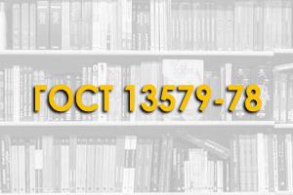 ГОСТ 13579-78